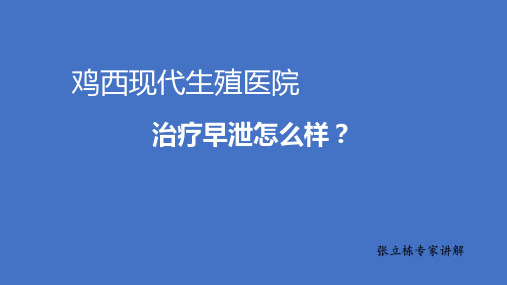 鸡西现代生殖医院

治疗早泄怎么样？

张立栋专家讲解